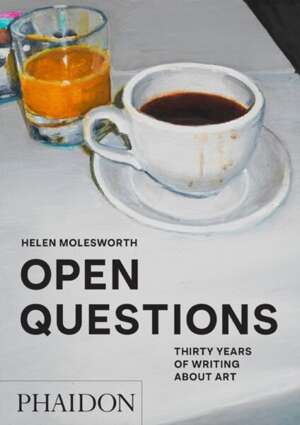 HELEN MOLESWORTH

OPEN QUESTIONS

THIRTY YEARS OF WRITING ABOUT ART

PHAIDON